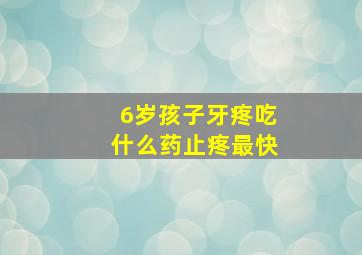 6岁孩子牙疼吃什么药止疼最快